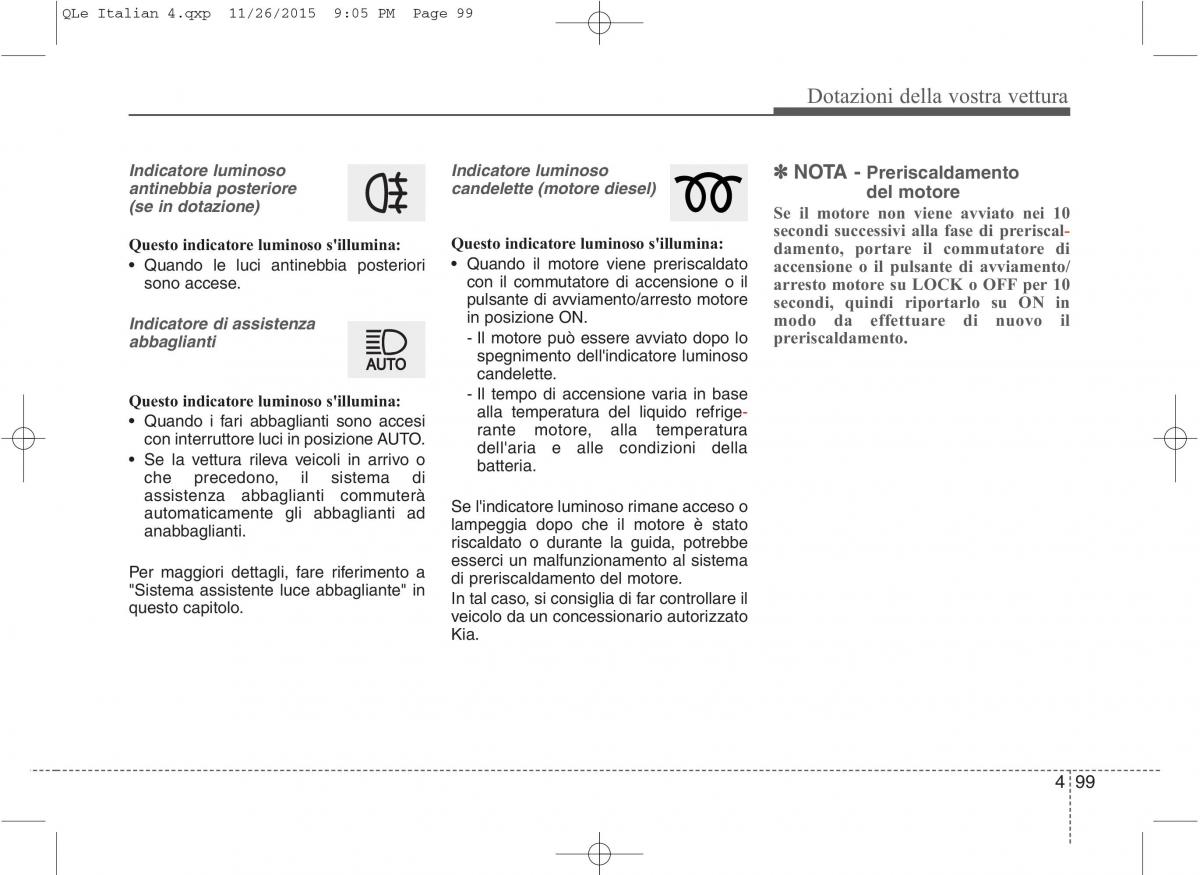 QLe Italian 4.qxp 11/26/2015 9:05 PM Page 99

Dotazioni della vostra vettura

Indicatore luminoso antinebbia posteriore (se in dotazione)

Questo indicatore luminoso s'illumina:
• Quando le luci antinebbia posteriori sono accese.

Indicatore di assistenza abbaglianti

AUTO

Questo indicatore luminoso s'illumina:
• Quando i fari abbaglianti sono accesi con interruttore luci in posizione AUTO.
• Se la vettura rileva veicoli in arrivo o che precedono, il sistema di assistenza abbaglianti commuterà automaticamente gli abbaglianti ad anabbaglianti.

Per maggiori dettagli, fare riferimento a "Sistema assistente luce abbagliante" in questo capitolo.

Indicatore luminoso candelette (motore diesel)

Questo indicatore luminoso s'illumina:
• Quando il motore viene preriscaldato con il commutatore di accensione o il pulsante di avviamento/arresto motore in posizione ON.
- Il motore può essere avviato dopo lo spegnimento dell'indicatore luminoso candelette.
- Il tempo di accensione varia in base alla temperatura del liquido refrigerante motore, alla temperatura dell'aria e alle condizioni della batteria.

Se l'indicatore luminoso rimane acceso o lampeggia dopo che il motore è stato riscaldato o durante la guida, potrebbe esserci un malfunzionamento al sistema di preriscaldamento del motore.
In tal caso, si consiglia di far controllare il veicolo da un concessionario autorizzato Kia.

✽ NOTA - Preriscaldamento del motore
Se il motore non viene avviato nei 10 secondi successivi alla fase di preriscaldamento, portare il commutatore di accensione o il pulsante di avviamento/arresto motore su LOCK o OFF per 10 secondi, quindi riportarlo su ON in modo da effettuare di nuovo il preriscaldamento.

4 99